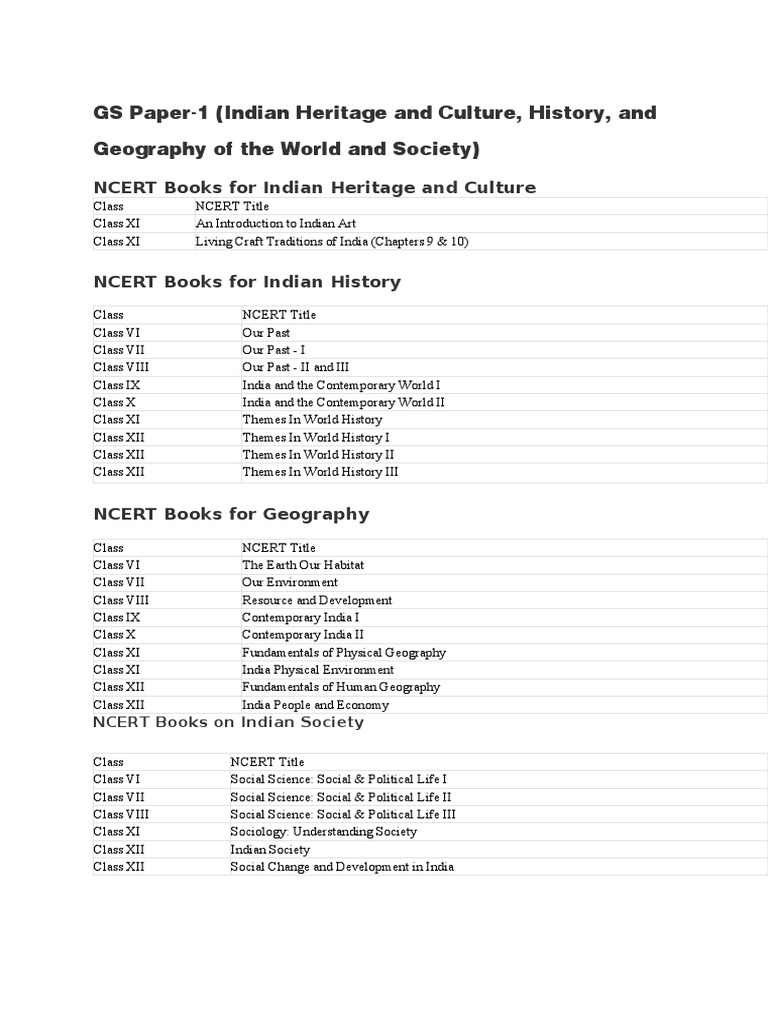 GS Paper-1 (Indian Heritage and Culture, History, and Geography of the World and Society)

NCERT Books for Indian Heritage and Culture

| Class | NCERT Title |
|---|---|
| Class XI | An Introduction to Indian Art |
| Class XI | Living Craft Traditions of India (Chapters 9 & 10) |

NCERT Books for Indian History

| Class | NCERT Title |
|---|---|
| Class VI | Our Past |
| Class VII | Our Past - I |
| Class VIII | Our Past - II and III |
| Class IX | India and the Contemporary World I |
| Class X | India and the Contemporary World II |
| Class XI | Themes In World History |
| Class XII | Themes In World History I |
| Class XII | Themes In World History II |
| Class XII | Themes In World History III |

NCERT Books for Geography

| Class | NCERT Title |
|---|---|
| Class VI | The Earth Our Habitat |
| Class VII | Our Environment |
| Class VIII | Resource and Development |
| Class IX | Contemporary India I |
| Class X | Contemporary India II |
| Class XI | Fundamentals of Physical Geography |
| Class XI | India Physical Environment |
| Class XII | Fundamentals of Human Geography |
| Class XII | India People and Economy |

NCERT Books on Indian Society

| Class | NCERT Title |
|---|---|
| Class VI | Social Science: Social & Political Life I |
| Class VII | Social Science: Social & Political Life II |
| Class VIII | Social Science: Social & Political Life III |
| Class XI | Sociology: Understanding Society |
| Class XII | Indian Society |
| Class XII | Social Change and Development in India |